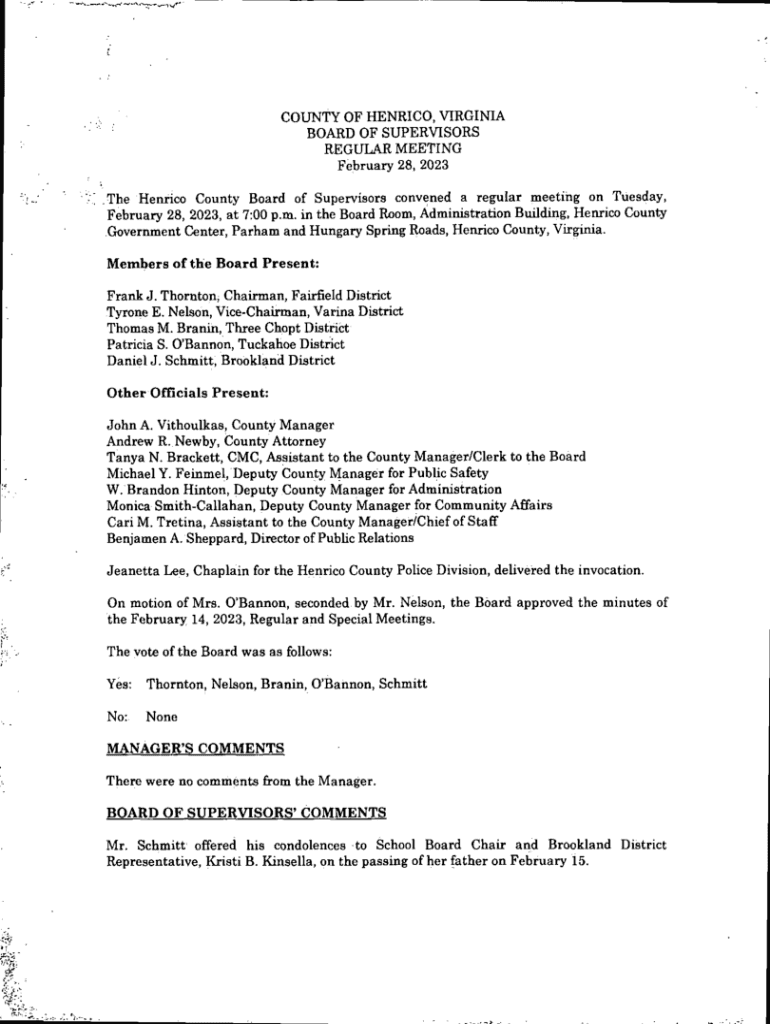 COUNTY OF HENRICO, VIRGINIA
BOARD OF SUPERVISORS
REGULAR MEETING
February 28, 2023

The Henrico County Board of Supervisors convened a regular meeting on Tuesday, February 28, 2023, at 7:00 p.m. in the Board Room, Administration Building, Henrico County Government Center, Parham and Hungary Spring Roads, Henrico County, Virginia.

Members of the Board Present:

Frank J. Thornton, Chairman, Fairfield District
Tyrone E. Nelson, Vice-Chairman, Varina District
Thomas M. Branin, Three Chopt District
Patricia S. O'Bannon, Tuckahoe District
Daniel J. Schmitt, Brookland District

Other Officials Present:

John A. Vithoulkas, County Manager
Andrew R. Newby, County Attorney
Tanya N. Brackett, CMC, Assistant to the County Manager/Clerk to the Board
Michael Y. Feinmel, Deputy County Manager for Public Safety
W. Brandon Hinton, Deputy County Manager for Administration
Monica Smith-Callahan, Deputy County Manager for Community Affairs
Cari M. Tretina, Assistant to the County Manager/Chief of Staff
Benjamen A. Sheppard, Director of Public Relations

Jeanetta Lee, Chaplain for the Henrico County Police Division, delivered the invocation.

On motion of Mrs. O'Bannon, seconded by Mr. Nelson, the Board approved the minutes of the February 14, 2023, Regular and Special Meetings.

The vote of the Board was as follows:

Yes: Thornton, Nelson, Branin, O'Bannon, Schmitt

No: None

MANAGER'S COMMENTS

There were no comments from the Manager.

BOARD OF SUPERVISORS' COMMENTS

Mr. Schmitt offered his condolences to School Board Chair and Brookland District Representative, Kristi B. Kinsella, on the passing of her father on February 15.